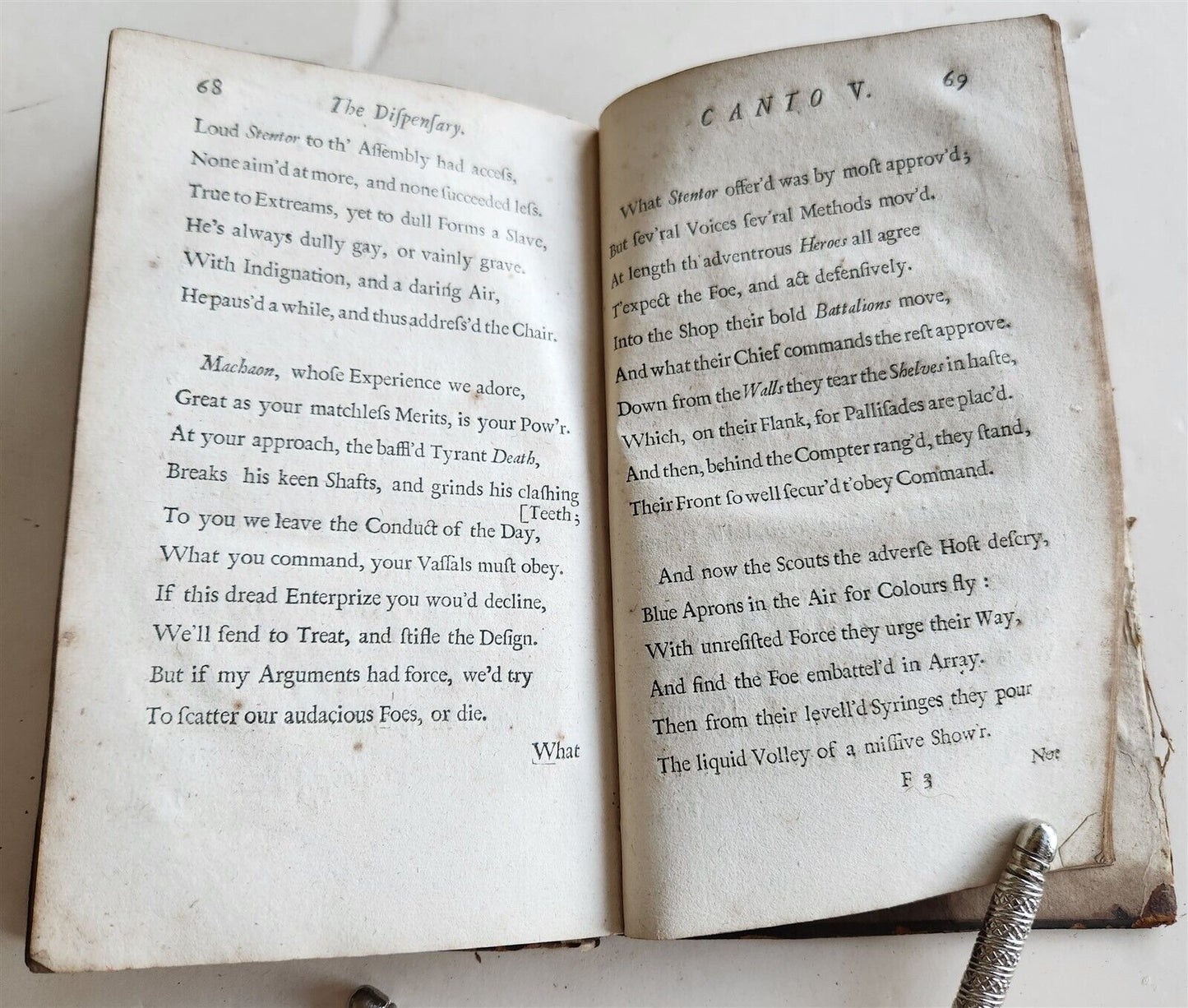 68 The Dispensary.

Loud Stentor to th' Assembly had access,
None aim'd at more, and none succeeded less.
True to Extreams, yet to dull Forms a Slave,
He's always dully gay, or vainly grave.
With Indignation, and a daring Air,
He paus'd a while, and thus address'd the Chair.

Machaon, whose Experience we adore,
Great as your matchless Merits, is your Pow'r.
At your approach, the baffl'd Tyrant Death,
Breaks his keen Shafts, and grinds his clashing [Teeth;
To you we leave the Conduct of the Day,
What you command, your Vassals must obey.
If this dread Enterprize you wou'd decline,
We'll send to Treat, and stifle the Design.
But if my Arguments had force, we'd try
To scatter our audacious Foes, or die.

What

CANTO V. 69

What Stentor offer'd was by most approv'd;
But sev'ral Voices sev'ral Methods mov'd.
At length th' adventrous Heroes all agree
T'expect the Foe, and act defensively.
Into the Shop their bold Battalions move,
And what their Chief commands the rest approve.
Down from the Walls they tear the Shelves in haste,
Which, on their Flank, for Pallisades are plac'd.
And then, behind the Compter rang'd, they stand,
Their Front so well secur'd t'obey Command.

And now the Scouts the adverse Host descry,
Blue Aprons in the Air for Colours fly:
With unresisted Force they urge their Way,
And find the Foe embattel'd in Array.
Then from their levell'd Syringes they pour
The liquid Volley of a missive Show'r.

Not

F 3